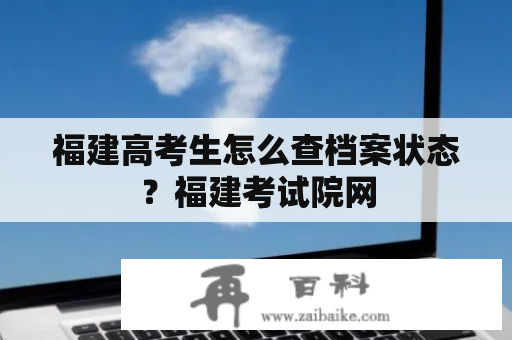 福建高考生怎么查档案状态？福建考试院网

再 百科
www.zaibaike.com